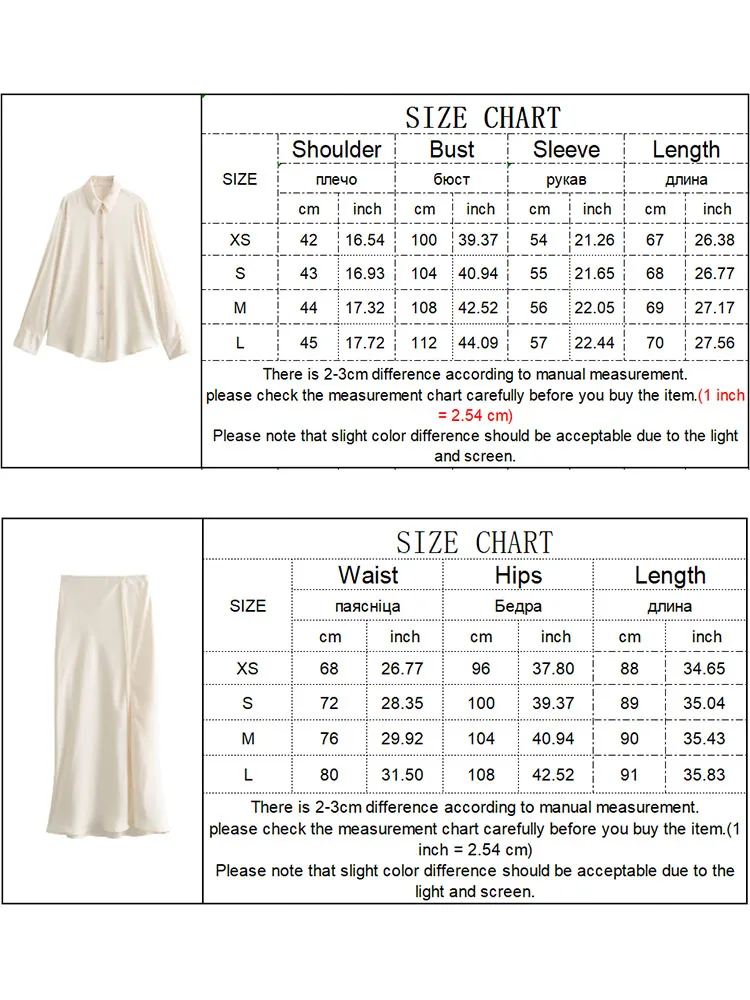 SIZE CHART

| SIZE | Shoulder плечо cm | Shoulder плечо inch | Bust бюст cm | Bust бюст inch | Sleeve рукав cm | Sleeve рукав inch | Length длина cm | Length длина inch |
|---|---|---|---|---|---|---|---|---|
| XS | 42 | 16.54 | 100 | 39.37 | 54 | 21.26 | 67 | 26.38 |
| S | 43 | 16.93 | 104 | 40.94 | 55 | 21.65 | 68 | 26.77 |
| M | 44 | 17.32 | 108 | 42.52 | 56 | 22.05 | 69 | 27.17 |
| L | 45 | 17.72 | 112 | 44.09 | 57 | 22.44 | 70 | 27.56 |

There is 2-3cm difference according to manual measurement.
please check the measurement chart carefully before you buy the item.(1 inch = 2.54 cm)
Please note that slight color difference should be acceptable due to the light and screen.

SIZE CHART

| SIZE | Waist паясніца cm | Waist паясніца inch | Hips Бедра cm | Hips Бедра inch | Length длина cm | Length длина inch |
|---|---|---|---|---|---|---|
| XS | 68 | 26.77 | 96 | 37.80 | 88 | 34.65 |
| S | 72 | 28.35 | 100 | 39.37 | 89 | 35.04 |
| M | 76 | 29.92 | 104 | 40.94 | 90 | 35.43 |
| L | 80 | 31.50 | 108 | 42.52 | 91 | 35.83 |

There is 2-3cm difference according to manual measurement.
please check the measurement chart carefully before you buy the item.(1 inch = 2.54 cm)
Please note that slight color difference should be acceptable due to the light and screen.